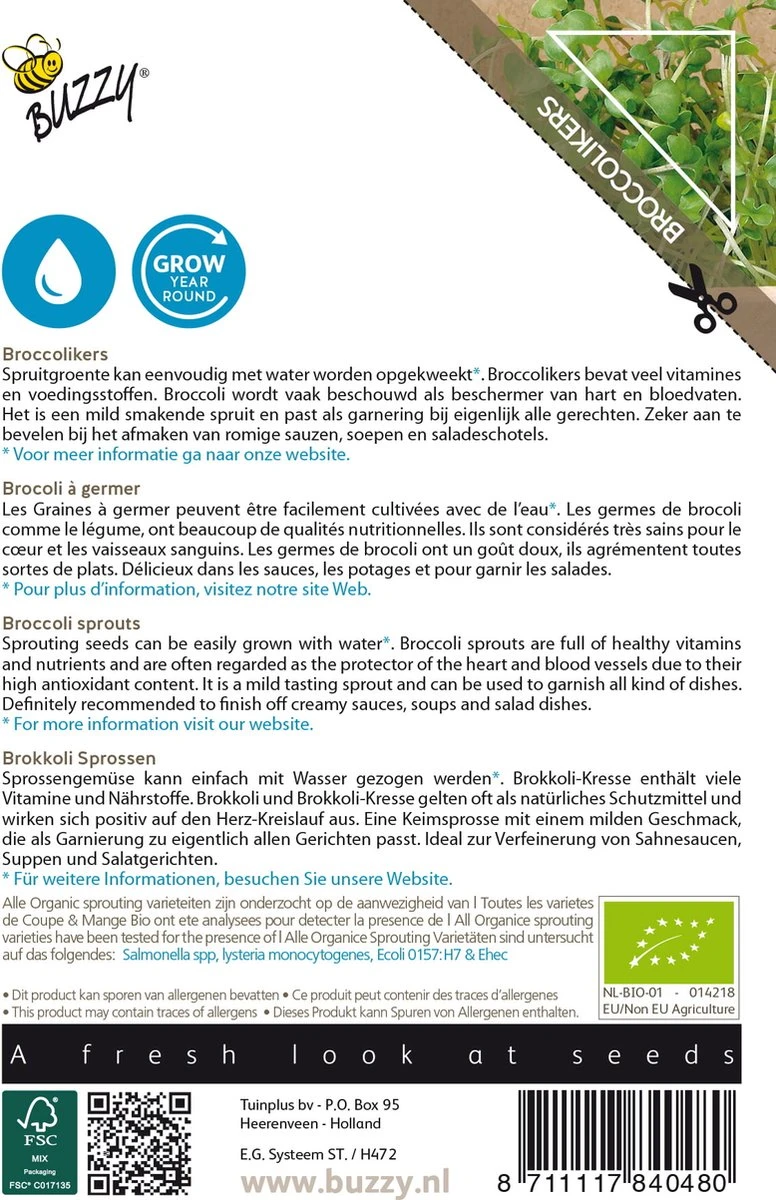 BUZZY®

BROCCOLIKERS

GROW YEAR ROUND

Broccolikers
Spruitgroente kan eenvoudig met water worden opgekweekt*. Broccolikers bevat veel vitamines en voedingsstoffen. Broccoli wordt vaak beschouwd als beschermer van hart en bloedvaten. Het is een mild smakende spruit en past als garnering bij eigenlijk alle gerechten. Zeker aan te bevelen bij het afmaken van romige sauzen, soepen en saladeschotels.
* Voor meer informatie ga naar onze website.

Brocoli à germer
Les Graines à germer peuvent être facilement cultivées avec de l'eau*. Les germes de brocoli comme le légume, ont beaucoup de qualités nutritionnelles. Ils sont considérés très sains pour le cœur et les vaisseaux sanguins. Les germes de brocoli ont un goût doux, ils agrémentent toutes sortes de plats. Délicieux dans les sauces, les potages et pour garnir les salades.
* Pour plus d'information, visitez notre site Web.

Broccoli sprouts
Sprouting seeds can be easily grown with water*. Broccoli sprouts are full of healthy vitamins and nutrients and are often regarded as the protector of the heart and blood vessels due to their high antioxidant content. It is a mild tasting sprout and can be used to garnish all kind of dishes. Definitely recommended to finish off creamy sauces, soups and salad dishes.
* For more information visit our website.

Brokkoli Sprossen
Sprossengemüse kann einfach mit Wasser gezogen werden*. Brokkoli-Kresse enthält viele Vitamine und Nährstoffe. Brokkoli und Brokkoli-Kresse gelten oft als natürliches Schutzmittel und wirken sich positiv auf den Herz-Kreislauf aus. Eine Keimsprosse mit einem milden Geschmack, die als Garnierung zu eigentlich allen Gerichten passt. Ideal zur Verfeinerung von Sahnesaucen, Suppen und Salatgerichten.
* Für weitere Informationen, besuchen Sie unsere Website.

Alle Organic sprouting varieteiten zijn onderzocht op de aanwezigheid van l Toutes les varietes de Coupe & Mange Bio ont ete analysees pour detecter la presence de l All Organice sprouting varieties have been tested for the presence of l Alle Organice Sprouting Varietäten sind untersucht auf das folgendes: Salmonella spp, lysteria monocytogenes, Ecoli 0157: H7 & Ehec

NL-BIO-01 - 014218
EU/Non EU Agriculture

• Dit product kan sporen van allergenen bevatten • Ce produit peut contenir des traces d'allergenes
• This product may contain traces of allergens • Dieses Produkt kann Spuren von Allergenen enthalten.

A fresh look at seeds

FSC MIX Packaging FSC® C017135

Tuinplus bv - P.O. Box 95
Heerenveen - Holland
E.G. Systeem ST. / H472
www.buzzy.nl

8 711117 840480